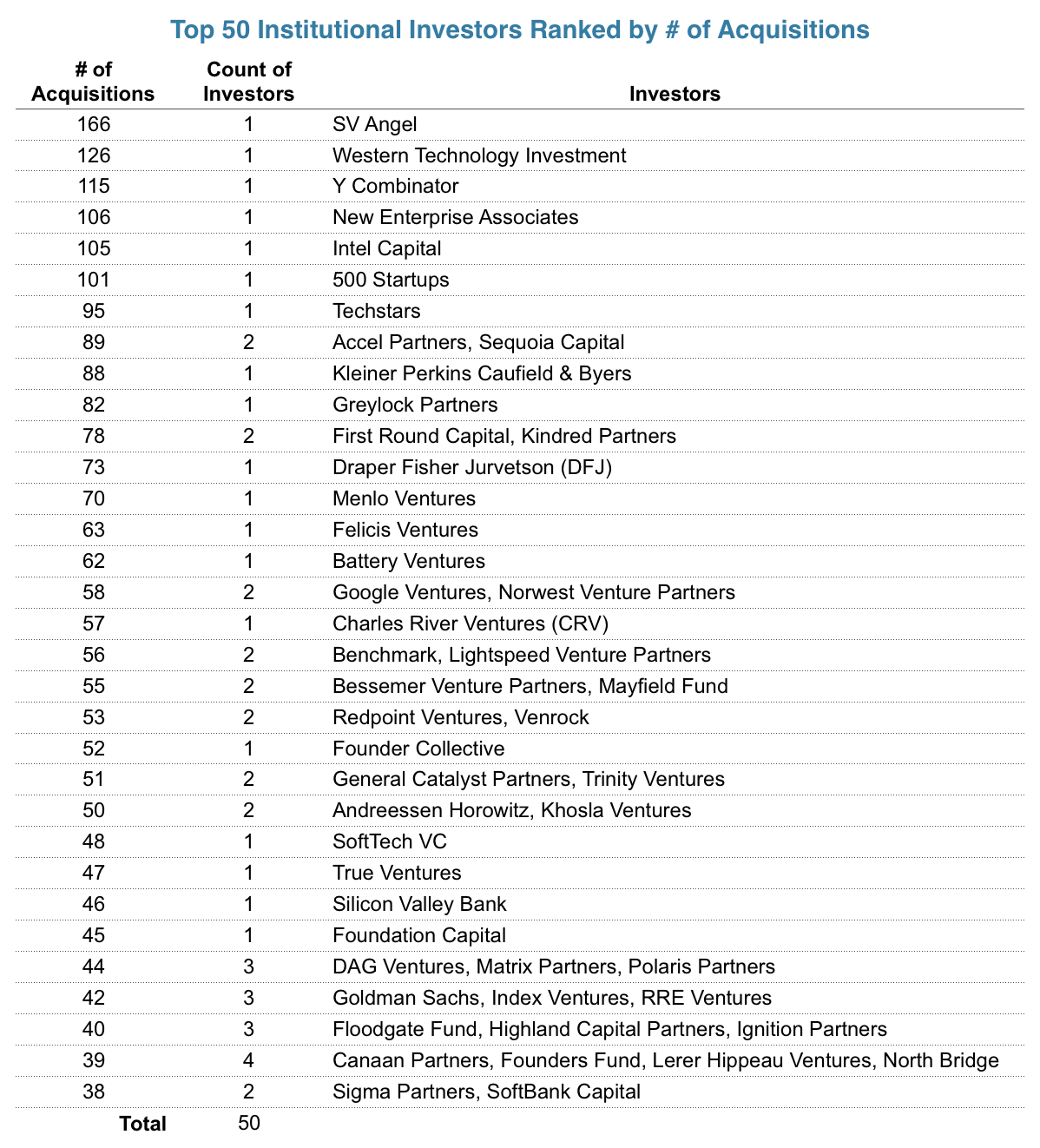 Top 50 Institutional Investors Ranked by # of Acquisitions

| # of Acquisitions | Count of Investors | Investors |
|---|---|---|
| 166 | 1 | SV Angel |
| 126 | 1 | Western Technology Investment |
| 115 | 1 | Y Combinator |
| 106 | 1 | New Enterprise Associates |
| 105 | 1 | Intel Capital |
| 101 | 1 | 500 Startups |
| 95 | 1 | Techstars |
| 89 | 2 | Accel Partners, Sequoia Capital |
| 88 | 1 | Kleiner Perkins Caufield & Byers |
| 82 | 1 | Greylock Partners |
| 78 | 2 | First Round Capital, Kindred Partners |
| 73 | 1 | Draper Fisher Jurvetson (DFJ) |
| 70 | 1 | Menlo Ventures |
| 63 | 1 | Felicis Ventures |
| 62 | 1 | Battery Ventures |
| 58 | 2 | Google Ventures, Norwest Venture Partners |
| 57 | 1 | Charles River Ventures (CRV) |
| 56 | 2 | Benchmark, Lightspeed Venture Partners |
| 55 | 2 | Bessemer Venture Partners, Mayfield Fund |
| 53 | 2 | Redpoint Ventures, Venrock |
| 52 | 1 | Founder Collective |
| 51 | 2 | General Catalyst Partners, Trinity Ventures |
| 50 | 2 | Andreessen Horowitz, Khosla Ventures |
| 48 | 1 | SoftTech VC |
| 47 | 1 | True Ventures |
| 46 | 1 | Silicon Valley Bank |
| 45 | 1 | Foundation Capital |
| 44 | 3 | DAG Ventures, Matrix Partners, Polaris Partners |
| 42 | 3 | Goldman Sachs, Index Ventures, RRE Ventures |
| 40 | 3 | Floodgate Fund, Highland Capital Partners, Ignition Partners |
| 39 | 4 | Canaan Partners, Founders Fund, Lerer Hippeau Ventures, North Bridge |
| 38 | 2 | Sigma Partners, SoftBank Capital |
| Total | 50 | |